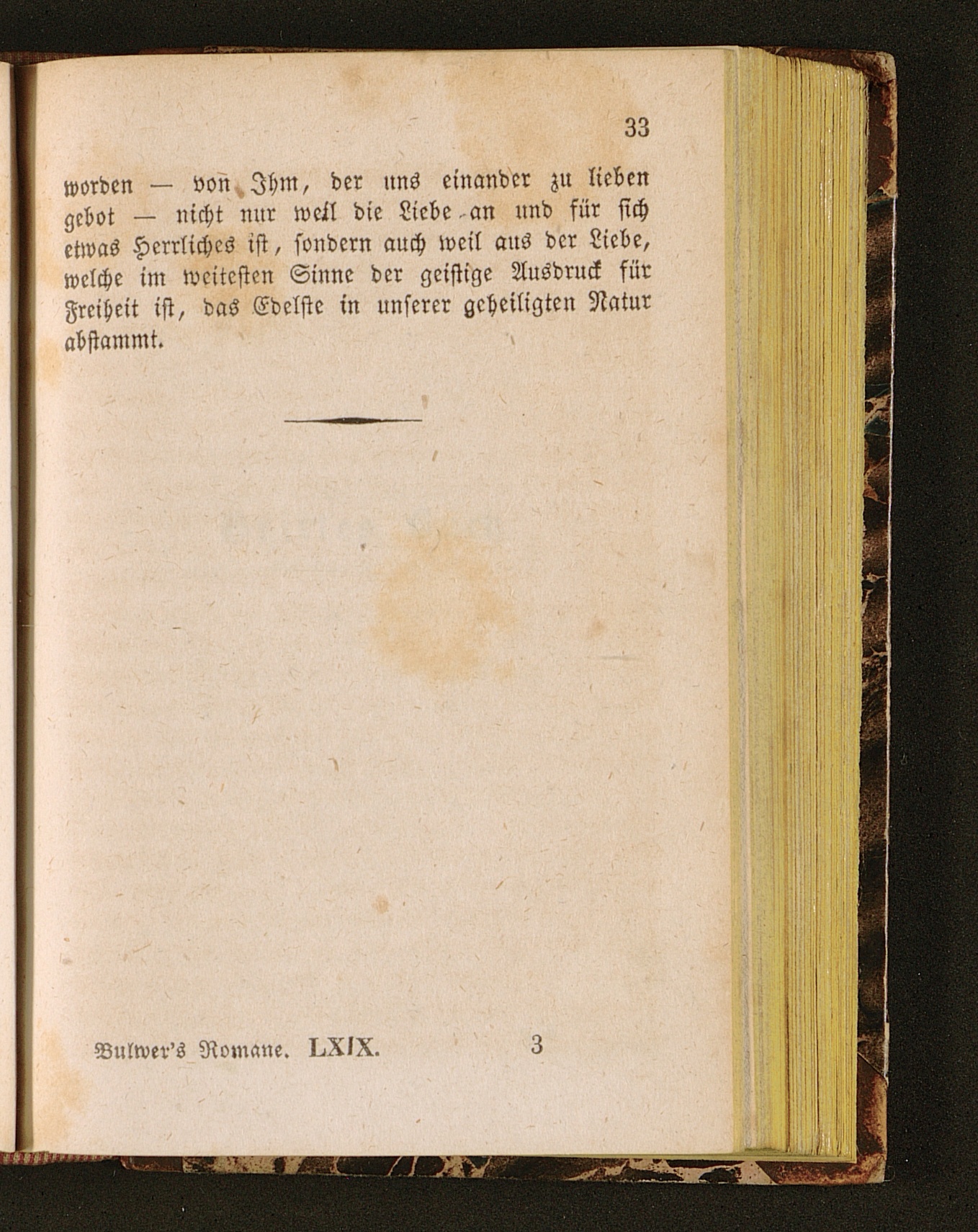 33

worden — von Ihm, der uns einander zu lieben gebot — nicht nur weil die Liebe an und für sich etwas Herrliches ist, sondern auch weil aus der Liebe, welche im weitesten Sinne der geistige Ausdruck für Freiheit ist, das Edelste in unserer geheiligten Natur abstammt.

Bulwer's Romane. LXIX. 3